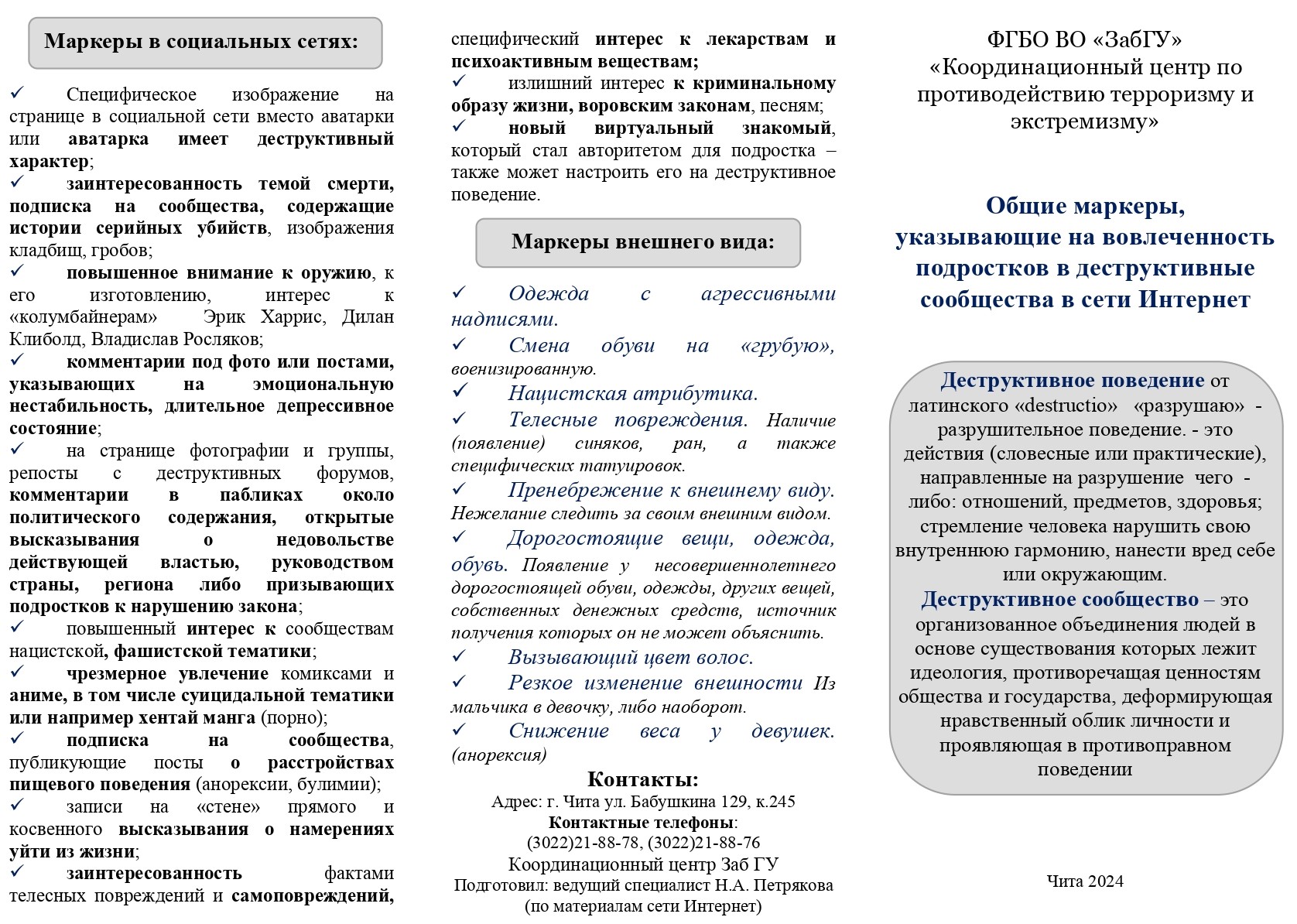 Маркеры в социальных сетях:

✓ Специфическое изображение на странице в социальной сети вместо аватарки или аватарка имеет деструктивный характер;
✓ заинтересованность темой смерти, подписка на сообщества, содержащие истории серийных убийств, изображения кладбищ, гробов;
✓ повышенное внимание к оружию, к его изготовлению, интерес к «колумбайнерам» Эрик Харрис, Дилан Клиболд, Владислав Росляков;
✓ комментарии под фото или постами, указывающих на эмоциональную нестабильность, длительное депрессивное состояние;
✓ на странице фотографии и группы, репосты с деструктивных форумов, комментарии в пабликах около политического содержания, открытые высказывания о недовольстве действующей властью, руководством страны, региона либо призывающих подростков к нарушению закона;
✓ повышенный интерес к сообществам нацистской, фашистской тематики;
✓ чрезмерное увлечение комиксами и аниме, в том числе суицидальной тематики или например хентай манга (порно);
✓ подписка на сообщества, публикующие посты о расстройствах пищевого поведения (анорексии, булимии);
✓ записи на «стене» прямого и косвенного высказывания о намерениях уйти из жизни;
✓ заинтересованность фактами телесных повреждений и самоповреждений, специфический интерес к лекарствам и психоактивным веществам;
✓ излишний интерес к криминальному образу жизни, воровским законам, песням;
✓ новый виртуальный знакомый, который стал авторитетом для подростка – также может настроить его на деструктивное поведение.

Маркеры внешнего вида:

✓ Одежда с агрессивными надписями.
✓ Смена обуви на «грубую», военизированную.
✓ Нацистская атрибутика.
✓ Телесные повреждения. Наличие (появление) синяков, ран, а также специфических татуировок.
✓ Пренебрежение к внешнему виду. Нежелание следить за своим внешним видом.
✓ Дорогостоящие вещи, одежда, обувь. Появление у несовершеннолетнего дорогостоящей обуви, одежды, других вещей, собственных денежных средств, источник получения которых он не может объяснить.
✓ Вызывающий цвет волос.
✓ Резкое изменение внешности Из мальчика в девочку, либо наоборот.
✓ Снижение веса у девушек. (анорексия)

Контакты:
Адрес: г. Чита ул. Бабушкина 129, к.245
Контактные телефоны:
(3022)21-88-78, (3022)21-88-76
Координационный центр Заб ГУ
Подготовил: ведущий специалист Н.А. Петрякова
(по материалам сети Интернет)

ФГБО ВО «ЗабГУ»
«Координационный центр по противодействию терроризму и экстремизму»

Общие маркеры, указывающие на вовлеченность подростков в деструктивные сообщества в сети Интернет

Деструктивное поведение от латинского «destructio» «разрушаю» - разрушительное поведение. - это действия (словесные или практические), направленные на разрушение чего - либо: отношений, предметов, здоровья; стремление человека нарушить свою внутреннюю гармонию, нанести вред себе или окружающим.
Деструктивное сообщество – это организованное объединения людей в основе существования которых лежит идеология, противоречащая ценностям общества и государства, деформирующая нравственный облик личности и проявляющая в противоправном поведении

Чита 2024